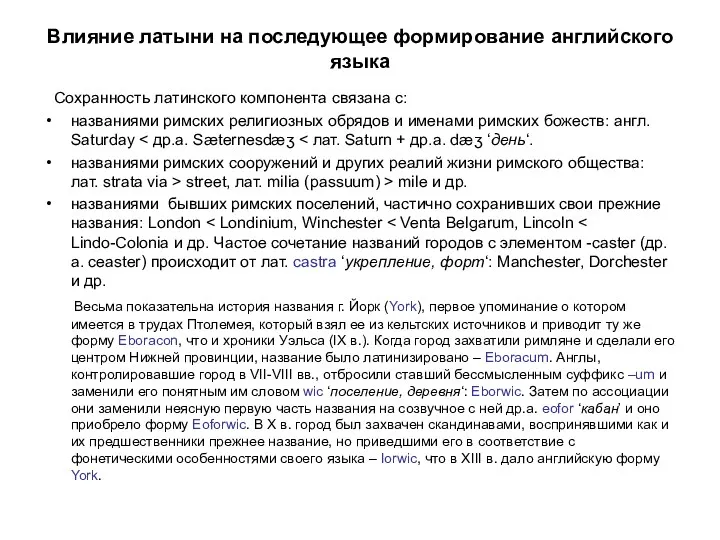 Влияние латыни на последующее формирование английского языка

Сохранность латинского компонента связана с:

• названиями римских религиозных обрядов и именами римских божеств: англ. Saturday < др.а. Sæternesdæʒ < лат. Saturn + др.а. dæʒ ‘день‘.

• названиями римских сооружений и других реалий жизни римского общества: лат. strata via > street, лат. milia (passuum) > mile и др.

• названиями бывших римских поселений, частично сохранивших свои прежние названия: London < Londinium, Winchester < Venta Belgarum, Lincoln < Lindo-Colonia и др. Частое сочетание названий городов с элементом -caster (др. а. ceaster) происходит от лат. castra ‘укрепление, форт‘: Manchester, Dorchester и др.

Весьма показательна история названия г. Йорк (York), первое упоминание о котором имеется в трудах Птолемея, который взял ее из кельтских источников и приводит ту же форму Eboracon, что и хроники Уэльса (IX в.). Когда город захватили римляне и сделали его центром Нижней провинции, название было латинизировано – Eboracum. Англы, контролировавшие город в VII-VIII вв., отбросили ставший бессмысленным суффикс –um и заменили его понятным им словом wic ‘поселение, деревня‘: Eborwic. Затем по ассоциации они заменили неясную первую часть названия на созвучное с ней др.а. eofor ‘кабан‘ и оно приобрело форму Eoforwic. В X в. город был захвачен скандинавами, воспринявшими как и их предшественники прежнее название, но приведшими его в соответствие с фонетическими особенностями своего языка – Iorwic, что в XIII в. дало английскую форму York.